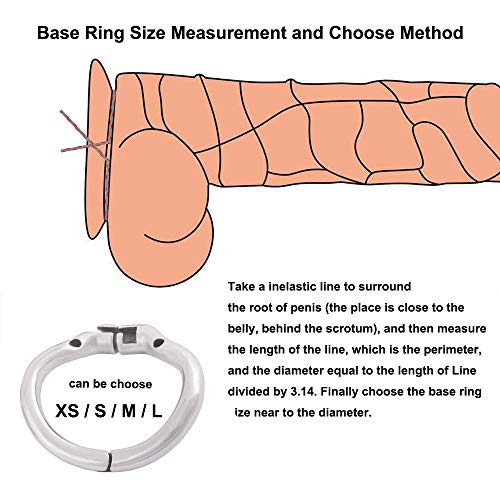 Base Ring Size Measurement and Choose Method

Take a inelastic line to surround the root of penis (the place is close to the belly, behind the scrotum), and then measure the length of the line, which is the perimeter, and the diameter equal to the length of Line divided by 3.14. Finally choose the base ring ize near to the diameter.

can be choose

XS / S / M / L